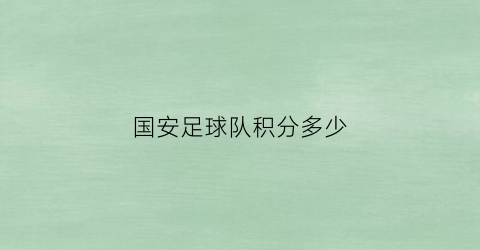 国安足球队积分多少